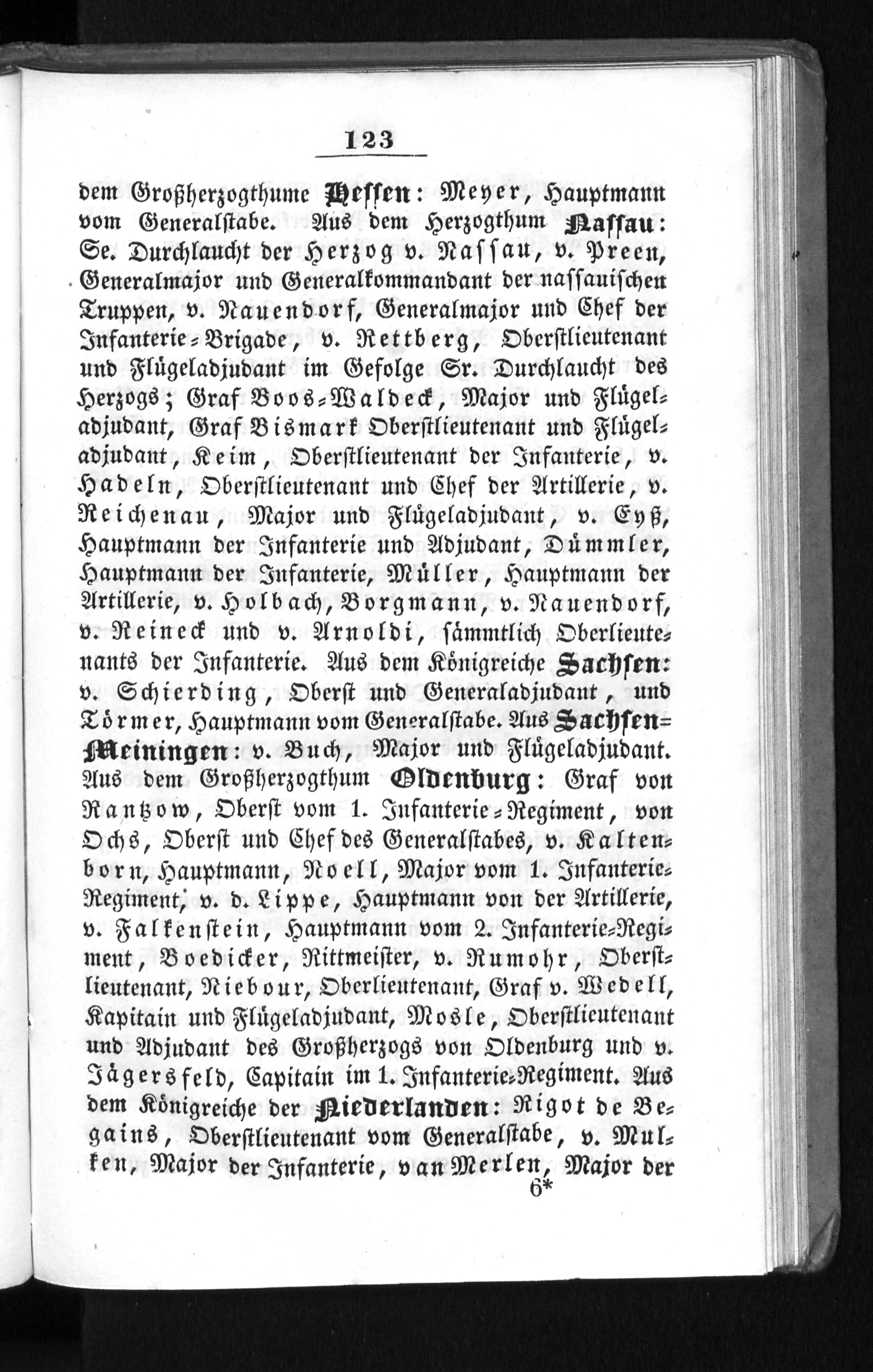 123

dem Großherzogthume Hessen: Meyer, Hauptmann vom Generalstabe. Aus dem Herzogthum Nassau: Se. Durchlaucht der Herzog v. Nassau, v. Preen, Generalmajor und Generalkommandant der nassauischen Truppen, v. Nauendorf, Generalmajor und Chef der Infanterie-Brigade, v. Rettberg, Oberstlieutenant und Flügeladjudant im Gefolge Sr. Durchlaucht des Herzogs; Graf Boos-Waldeck, Major und Flügeladjudant, Graf Bismark Oberstlieutenant und Flügeladjudant, Keim, Oberstlieutenant der Infanterie, v. Hadeln, Oberstlieutenant und Chef der Artillerie, v. Reichenau, Major und Flügeladjudant, v. Eyß, Hauptmann der Infanterie und Adjudant, Dümmler, Hauptmann der Infanterie, Müller, Hauptmann der Artillerie, v. Holbach, Borgmann, v. Nauendorf, v. Reineck und v. Arnoldi, sämmtlich Oberlieutenants der Infanterie. Aus dem Königreiche Sachsen: v. Schierding, Oberst und Generaladjudant, und Törmer, Hauptmann vom Generalstabe. Aus Sachsen-Meiningen: v. Buch, Major und Flügeladjudant. Aus dem Großherzogthum Oldenburg: Graf von Rantzow, Oberst vom 1. Infanterie-Regiment, von Ochs, Oberst und Chef des Generalstabes, v. Kaltenborn, Hauptmann, Noell, Major vom 1. Infanterie-Regiment, v. d. Lippe, Hauptmann von der Artillerie, v. Falkenstein, Hauptmann vom 2. Infanterie-Regiment, Boedicker, Rittmeister, v. Rumohr, Oberstlieutenant, Niebour, Oberlieutenant, Graf v. Wedell, Kapitain und Flügeladjudant, Mosle, Oberstlieutenant und Adjudant des Großherzogs von Oldenburg und v. Jägersfeld, Capitain im 1. Infanterie-Regiment. Aus dem Königreiche der Niederlanden: Rigot de Begains, Oberstlieutenant vom Generalstabe, v. Mulken, Major der Infanterie, van Merlen, Major der

6*